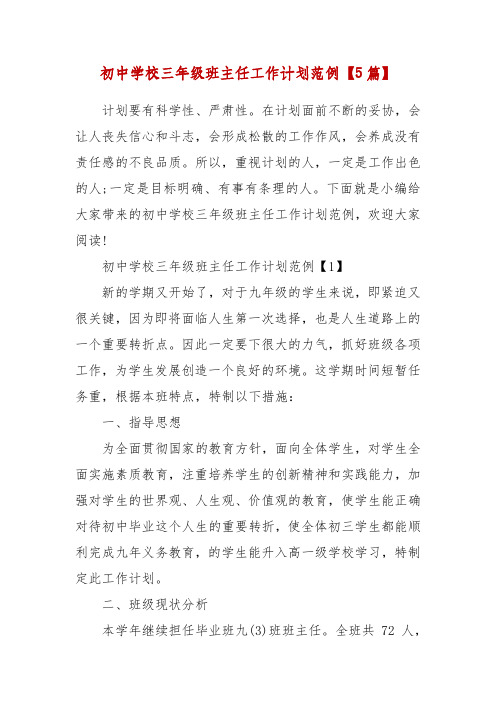 初中学校三年级班主任工作计划范例【5篇】

计划要有科学性、严肃性。在计划面前不断的妥协，会让人丧失信心和斗志，会形成松散的工作作风，会养成没有责任感的不良品质。所以，重视计划的人，一定是工作出色的人;一定是目标明确、有事有条理的人。下面就是小编给大家带来的初中学校三年级班主任工作计划范例，欢迎大家阅读!

初中学校三年级班主任工作计划范例【1】

新的学期又开始了，对于九年级的学生来说，即紧迫又很关键，因为即将面临人生第一次选择，也是人生道路上的一个重要转折点。因此一定要下很大的力气，抓好班级各项工作，为学生发展创造一个良好的环境。这学期时间短暂任务重，根据本班特点，特制以下措施：

一、指导思想

为全面贯彻国家的教育方针，面向全体学生，对学生全面实施素质教育，注重培养学生的创新精神和实践能力，加强对学生的世界观、人生观、价值观的教育，使学生能正确对待初中毕业这个人生的重要转折，使全体初三学生都能顺利完成九年义务教育，的学生能升入高一级学校学习，特制定此工作计划。

二、班级现状分析

本学年继续担任毕业班九(3)班班主任。全班共 72 人，